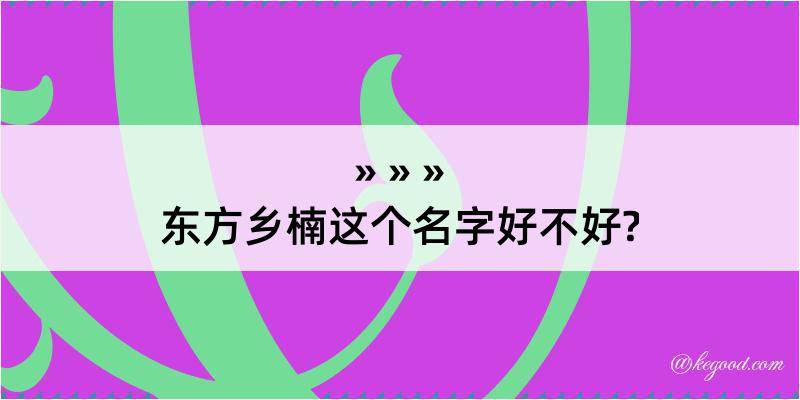 » » »
东方乡楠这个名字好不好?

@kegood.com